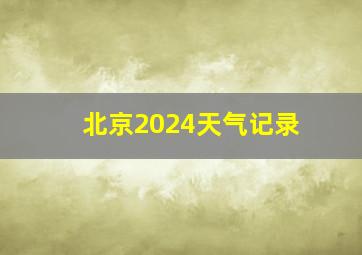 北京2024天气记录